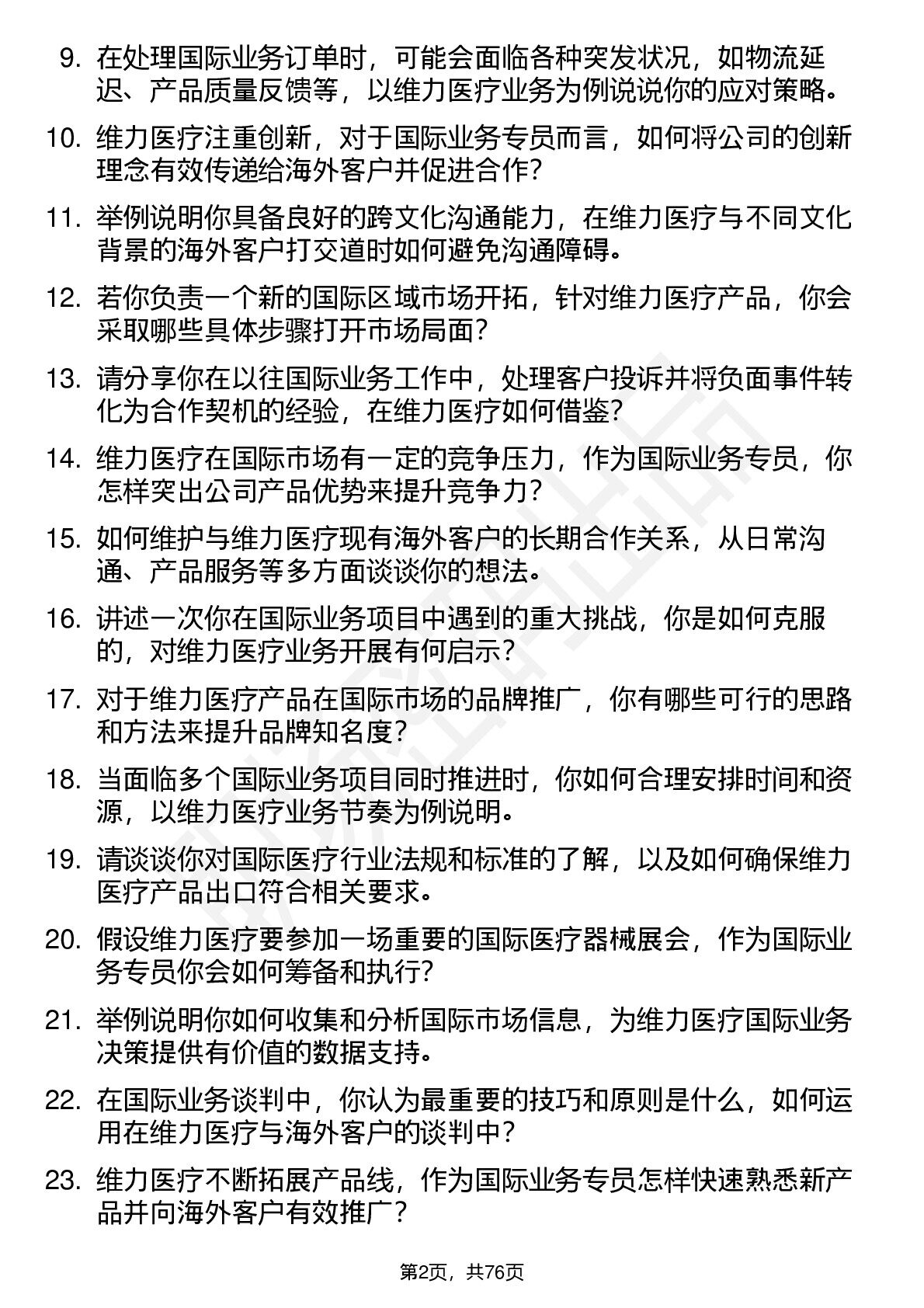 9. 在处理国际业务订单时，可能会面临各种突发状况，如物流延迟、产品质量反馈等，以维力医疗业务为例说说你的应对策略。

10. 维力医疗注重创新，对于国际业务专员而言，如何将公司的创新理念有效传递给海外客户并促进合作？

11. 举例说明你具备良好的跨文化沟通能力，在维力医疗与不同文化背景的海外客户打交道时如何避免沟通障碍。

12. 若你负责一个新的国际区域市场开拓，针对维力医疗产品，你会采取哪些具体步骤打开市场局面？

13. 请分享你在以往国际业务工作中，处理客户投诉并将负面事件转化为合作契机的经验，在维力医疗如何借鉴？

14. 维力医疗在国际市场有一定的竞争压力，作为国际业务专员，你怎样突出公司产品优势来提升竞争力？

15. 如何维护与维力医疗现有海外客户的长期合作关系，从日常沟通、产品服务等多方面谈谈你的想法。

16. 讲述一次你在国际业务项目中遇到的重大挑战，你是如何克服的，对维力医疗业务开展有何启示？

17. 对于维力医疗产品在国际市场的品牌推广，你有哪些可行的思路和方法来提升品牌知名度？

18. 当面临多个国际业务项目同时推进时，你如何合理安排时间和资源，以维力医疗业务节奏为例说明。

19. 请谈谈你对国际医疗行业法规和标准的了解，以及如何确保维力医疗产品出口符合相关要求。

20. 假设维力医疗要参加一场重要的国际医疗器械展会，作为国际业务专员你会如何筹备和执行？

21. 举例说明你如何收集和分析国际市场信息，为维力医疗国际业务决策提供有价值的数据支持。

22. 在国际业务谈判中，你认为最重要的技巧和原则是什么，如何运用在维力医疗与海外客户的谈判中？

23. 维力医疗不断拓展产品线，作为国际业务专员怎样快速熟悉新产品并向海外客户有效推广？

第2页，共76页